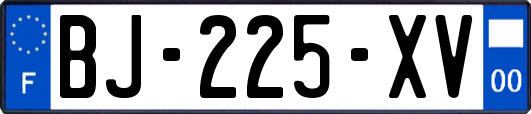 F
BJ-225-XV
00